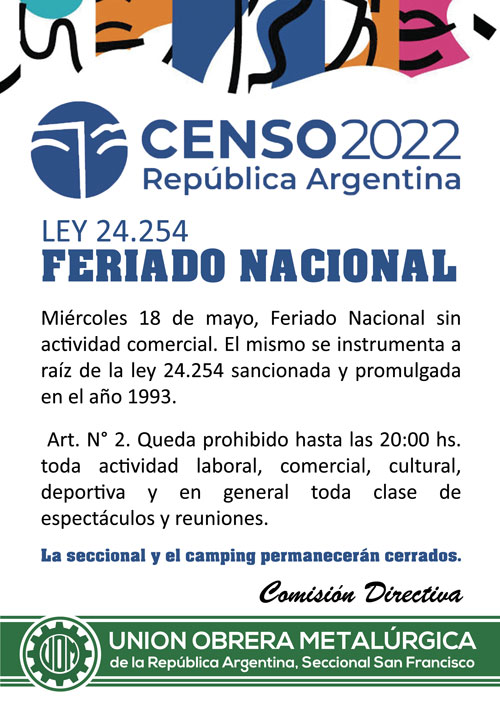 CENSO2022
República Argentina

LEY 24.254
FERIADO NACIONAL

Miércoles 18 de mayo, Feriado Nacional sin actividad comercial. El mismo se instrumenta a raíz de la ley 24.254 sancionada y promulgada en el año 1993.

Art. N° 2. Queda prohibido hasta las 20:00 hs. toda actividad laboral, comercial, cultural, deportiva y en general toda clase de espectáculos y reuniones.

La seccional y el camping permanecerán cerrados.

Comisión Directiva

UOM
UNION OBRERA METALÚRGICA
de la República Argentina, Seccional San Francisco